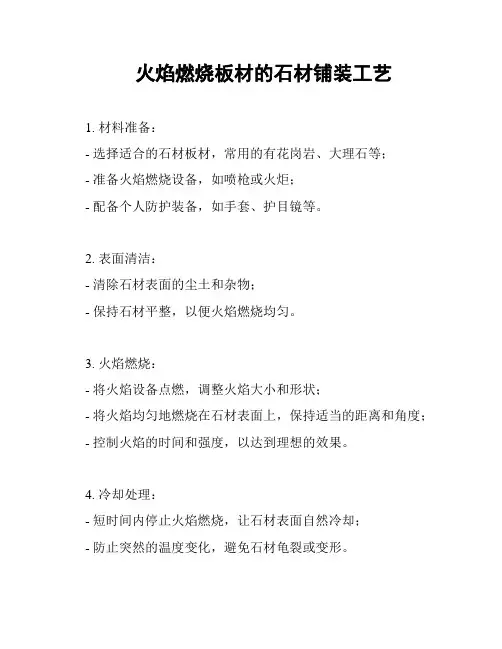 火焰燃烧板材的石材铺装工艺

1. 材料准备：
- 选择适合的石材板材，常用的有花岗岩、大理石等；
- 准备火焰燃烧设备，如喷枪或火炬；
- 配备个人防护装备，如手套、护目镜等。

2. 表面清洁：
- 清除石材表面的尘土和杂物；
- 保持石材平整，以便火焰燃烧均匀。

3. 火焰燃烧：
- 将火焰设备点燃，调整火焰大小和形状；
- 将火焰均匀地燃烧在石材表面上，保持适当的距离和角度；
- 控制火焰的时间和强度，以达到理想的效果。

4. 冷却处理：
- 短时间内停止火焰燃烧，让石材表面自然冷却；
- 防止突然的温度变化，避免石材龟裂或变形。